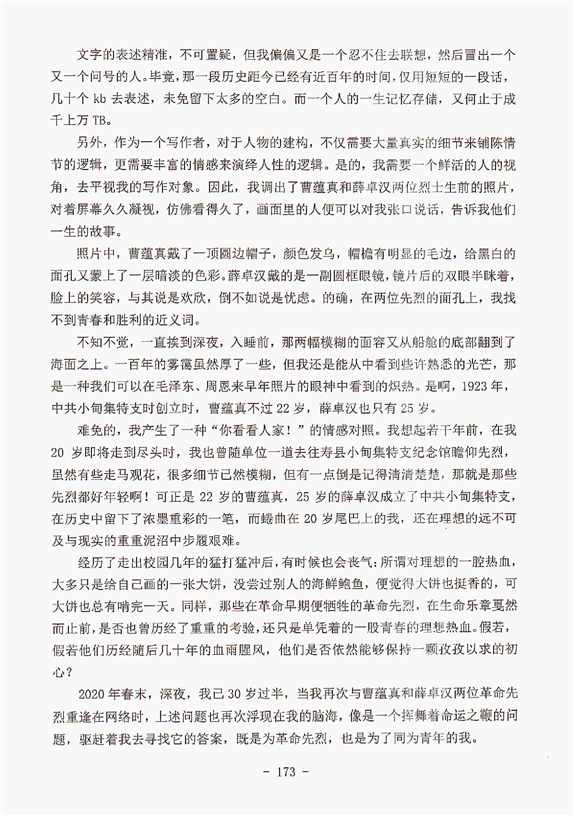 文字的表述精准，不可置疑，但我偏偏又是一个忍不住去联想，然后冒出一个又一个问号的人。毕竟，那一段历史距今已经有近百年的时间，仅用短短的一段话，几十个 kb 去表述，未免留下太多的空白。而一个人的一生记忆存储，又何止于成千上万 TB。

另外，作为一个写作者，对于人物的建构，不仅需要大量真实的细节来铺陈情节的逻辑，更需要丰富的情感来演绎人性的逻辑。是的，我需要一个鲜活的人的视角，去平视我的写作对象。因此，我调出了曹蕴真和薛卓汉两位烈士生前的照片，对着屏幕久久凝视，仿佛看得久了，画面里的人便可以对我张口说话，告诉我他们一生的故事。

照片中，曹蕴真戴了一顶圆边帽子，颜色发乌，帽檐有明显的毛边，给黑白的面孔又蒙上了一层暗淡的色彩。薛卓汉戴的是一副圆框眼镜，镜片后的双眼半眯着，脸上的笑容，与其说是欢欣，倒不如说是忧虑。的确，在两位先烈的面孔上，我找不到青春和胜利的近义词。

不知不觉，一直挨到深夜，入睡前，那两幅模糊的面容又从船舱的底部翻到了海面之上。一百年的雾霭虽然厚了一些，但我还是能从中看到些许熟悉的光芒，那是一种我们可以在毛泽东、周恩来早年照片的眼神中看到的炽热。是啊，1923 年，中共小甸集特支时创立时，曹蕴真不过 22 岁，薛卓汉也只有 25 岁。

难免的，我产生了一种“你看看人家！”的情感对照。我想起若干年前，在我 20 岁即将走到尽头时，我也曾随单位一道去往寿县小甸集特支纪念馆瞻仰先烈，虽然有些走马观花，很多细节已然模糊，但有一点倒是记得清清楚楚，那就是那些先烈都好年轻啊！可正是 22 岁的曹蕴真，25 岁的薛卓汉成立了中共小甸集特支，在历史中留下了浓墨重彩的一笔，而蜷曲在 20 岁尾巴上的我，还在理想的远不可及与现实的重重泥沼中步履艰难。

经历了走出校园几年的猛打猛冲后，有时候也会丧气：所谓对理想的一腔热血，大多只是给自己画的一张大饼，没尝过别人的海鲜鲍鱼，便觉得大饼也挺香的，可大饼也总有啃完一天。同样，那些在革命早期便牺牲的革命先烈，在生命乐章戛然而止前，是否也曾历经了重重的考验，还只是单凭着的一股青春的理想热血。假若，假若他们历经随后几十年的血雨腥风，他们是否依然能够保持一颗孜孜以求的初心？

2020 年春末，深夜，我已 30 岁过半，当我再次与曹蕴真和薛卓汉两位革命先烈重逢在网络时，上述问题也再次浮现在我的脑海，像是一个挥舞着命运之鞭的问题，驱赶着我去寻找它的答案，既是为革命先烈，也是为了同为青年的我。

- 173 -